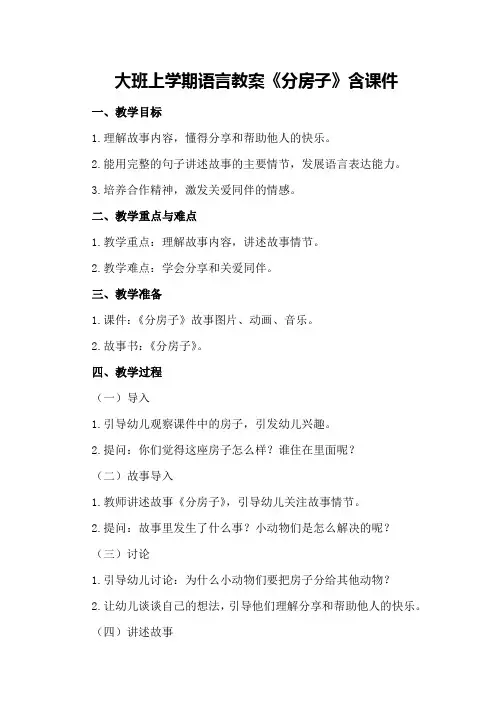 大班上学期语言教案《分房子》含课件

一、教学目标

1.理解故事内容，懂得分享和帮助他人的快乐。

2.能用完整的句子讲述故事的主要情节，发展语言表达能力。

3.培养合作精神，激发关爱同伴的情感。

二、教学重点与难点

1.教学重点：理解故事内容，讲述故事情节。

2.教学难点：学会分享和关爱同伴。

三、教学准备

1.课件：《分房子》故事图片、动画、音乐。

2.故事书：《分房子》。

四、教学过程

（一）导入

1.引导幼儿观察课件中的房子，引发幼儿兴趣。

2.提问：你们觉得这座房子怎么样？谁住在里面呢？

（二）故事导入

1.教师讲述故事《分房子》，引导幼儿关注故事情节。

2.提问：故事里发生了什么事？小动物们是怎么解决的呢？

（三）讨论

1.引导幼儿讨论：为什么小动物们要把房子分给其他动物？

2.让幼儿谈谈自己的想法，引导他们理解分享和帮助他人的快乐。

（四）讲述故事